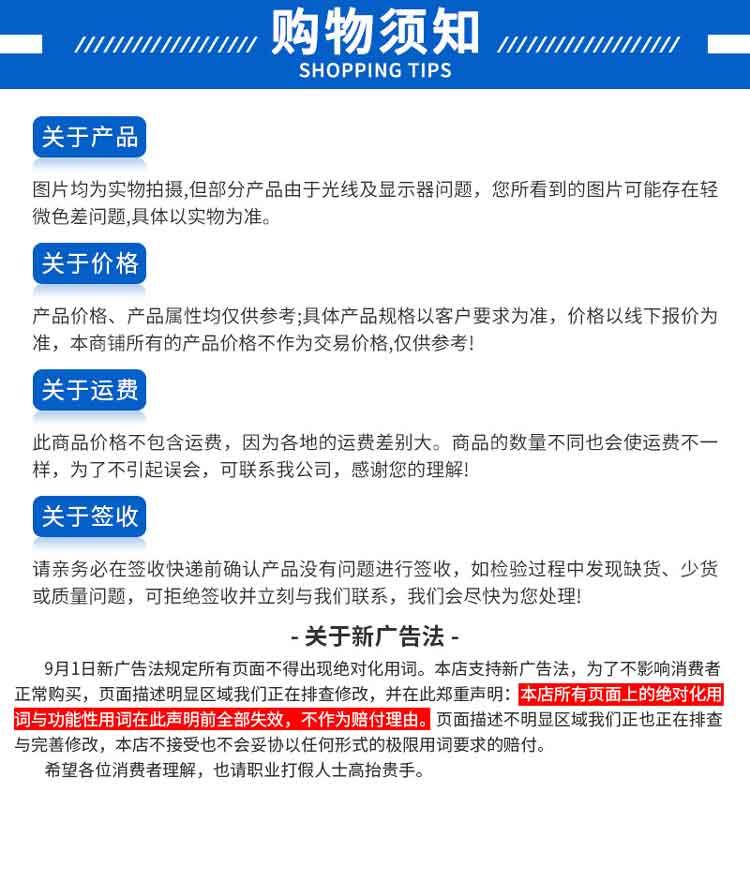 购物须知
SHOPPING TIPS

关于产品

图片均为实物拍摄,但部分产品由于光线及显示器问题，您所看到的图片可能存在轻微色差问题,具体以实物为准。

关于价格

产品价格、产品属性均仅供参考;具体产品规格以客户要求为准，价格以线下报价为准，本商铺所有的产品价格不作为交易价格,仅供参考!

关于运费

此商品价格不包含运费，因为各地的运费差别大。商品的数量不同也会使运费不一样，为了不引起误会，可联系我公司，感谢您的理解!

关于签收

请亲务必在签收快递前确认产品没有问题进行签收，如检验过程中发现缺货、少货或质量问题，可拒绝签收并立刻与我们联系，我们会尽快为您处理!

- 关于新广告法 -

9月1日新广告法规定所有页面不得出现绝对化用词。本店支持新广告法，为了不影响消费者正常购买，页面描述明显区域我们正在排查修改，并在此郑重声明：本店所有页面上的绝对化用词与功能性用词在此声明前全部失效，不作为赔付理由。页面描述不明显区域我们正也正在排查与完善修改，本店不接受也不会妥协以任何形式的极限用词要求的赔付。

希望各位消费者理解，也请职业打假人士高抬贵手。